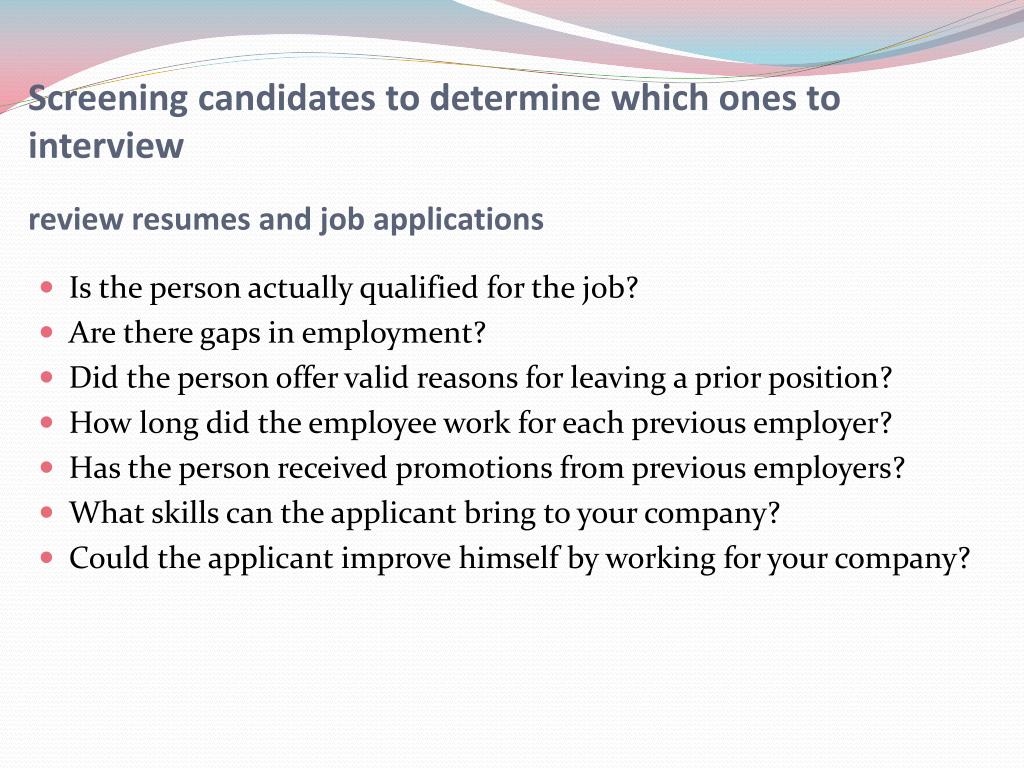 Screening candidates to determine which ones to interview

review resumes and job applications

- Is the person actually qualified for the job?
- Are there gaps in employment?
- Did the person offer valid reasons for leaving a prior position?
- How long did the employee work for each previous employer?
- Has the person received promotions from previous employers?
- What skills can the applicant bring to your company?
- Could the applicant improve himself by working for your company?